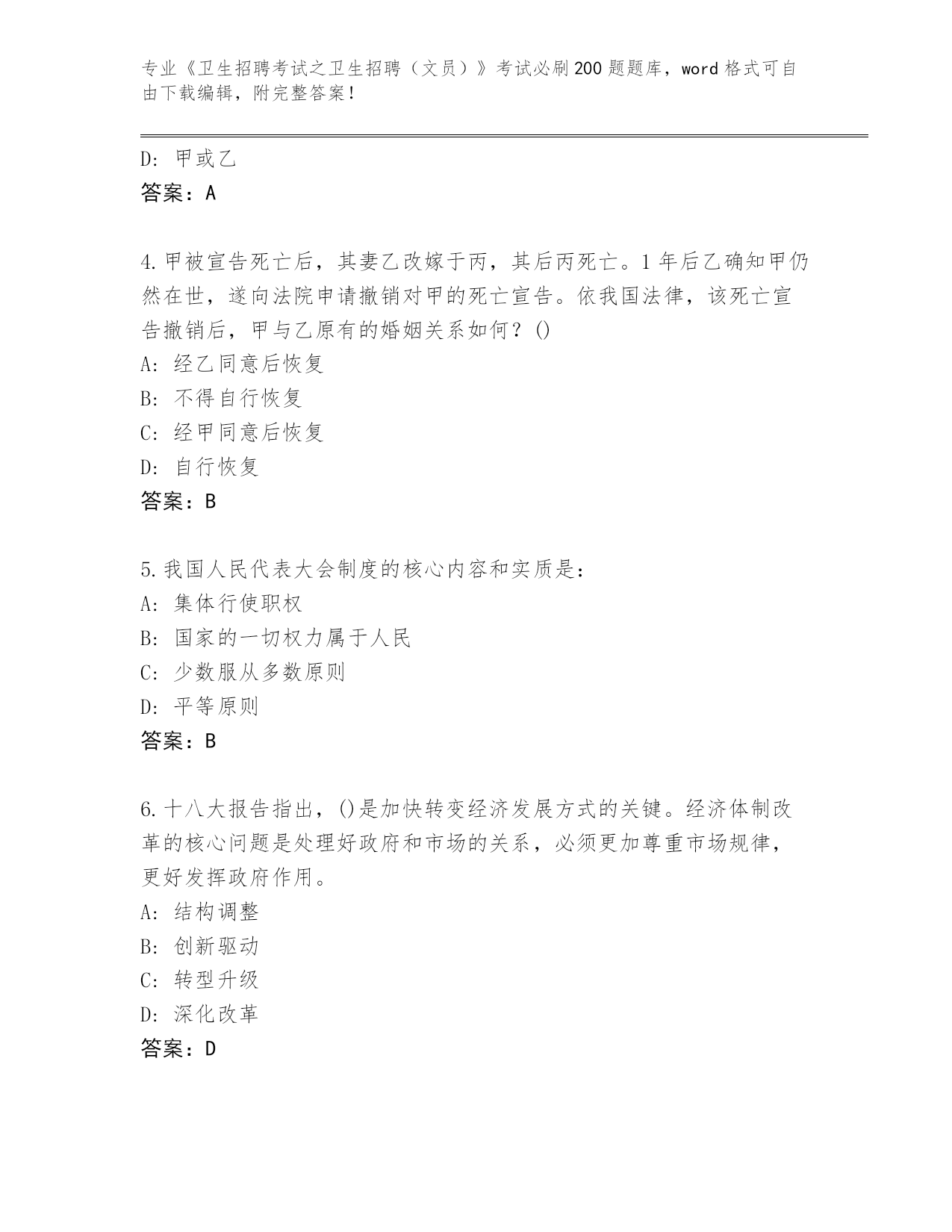 专业《卫生招聘考试之卫生招聘（文员）》考试必刷200题题库，word格式可自由下载编辑，附完整答案！

D: 甲或乙
答案：A

4.甲被宣告死亡后，其妻乙改嫁于丙，其后丙死亡。1年后乙确知甲仍然在世，遂向法院申请撤销对甲的死亡宣告。依我国法律，该死亡宣告撤销后，甲与乙原有的婚姻关系如何？()
A: 经乙同意后恢复
B: 不得自行恢复
C: 经甲同意后恢复
D: 自行恢复
答案：B

5.我国人民代表大会制度的核心内容和实质是：
A: 集体行使职权
B: 国家的一切权力属于人民
C: 少数服从多数原则
D: 平等原则
答案：B

6.十八大报告指出，()是加快转变经济发展方式的关键。经济体制改革的核心问题是处理好政府和市场的关系，必须更加尊重市场规律，更好发挥政府作用。
A: 结构调整
B: 创新驱动
C: 转型升级
D: 深化改革
答案：D